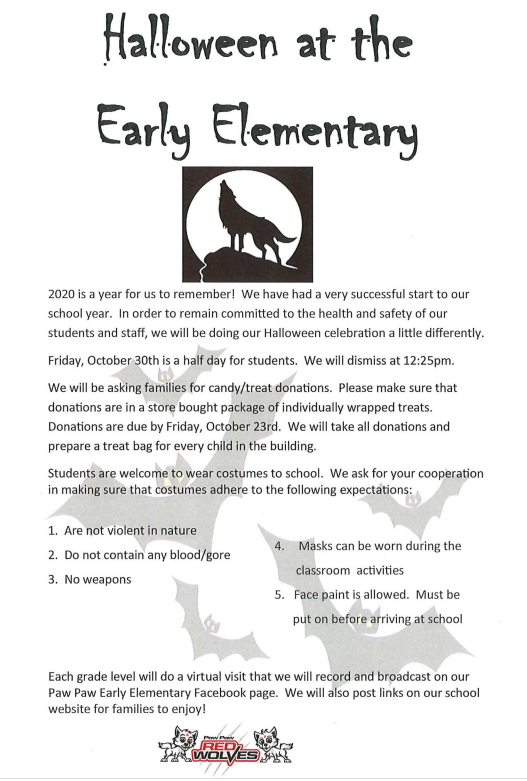 Halloween at the Early Elementary

2020 is a year for us to remember! We have had a very successful start to our school year. In order to remain committed to the health and safety of our students and staff, we will be doing our Halloween celebration a little differently.

Friday, October 30th is a half day for students. We will dismiss at 12:25pm.

We will be asking families for candy/treat donations. Please make sure that donations are in a store bought package of individually wrapped treats. Donations are due by Friday, October 23rd. We will take all donations and prepare a treat bag for every child in the building.

Students are welcome to wear costumes to school. We ask for your cooperation in making sure that costumes adhere to the following expectations:

1. Are not violent in nature
2. Do not contain any blood/gore
3. No weapons
4. Masks can be worn during the classroom activities
5. Face paint is allowed. Must be put on before arriving at school

Each grade level will do a virtual visit that we will record and broadcast on our Paw Paw Early Elementary Facebook page. We will also post links on our school website for families to enjoy!

Paw Paw RED WOLVES